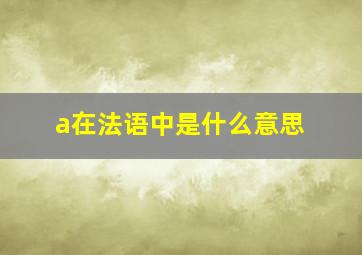 a在法语中是什么意思